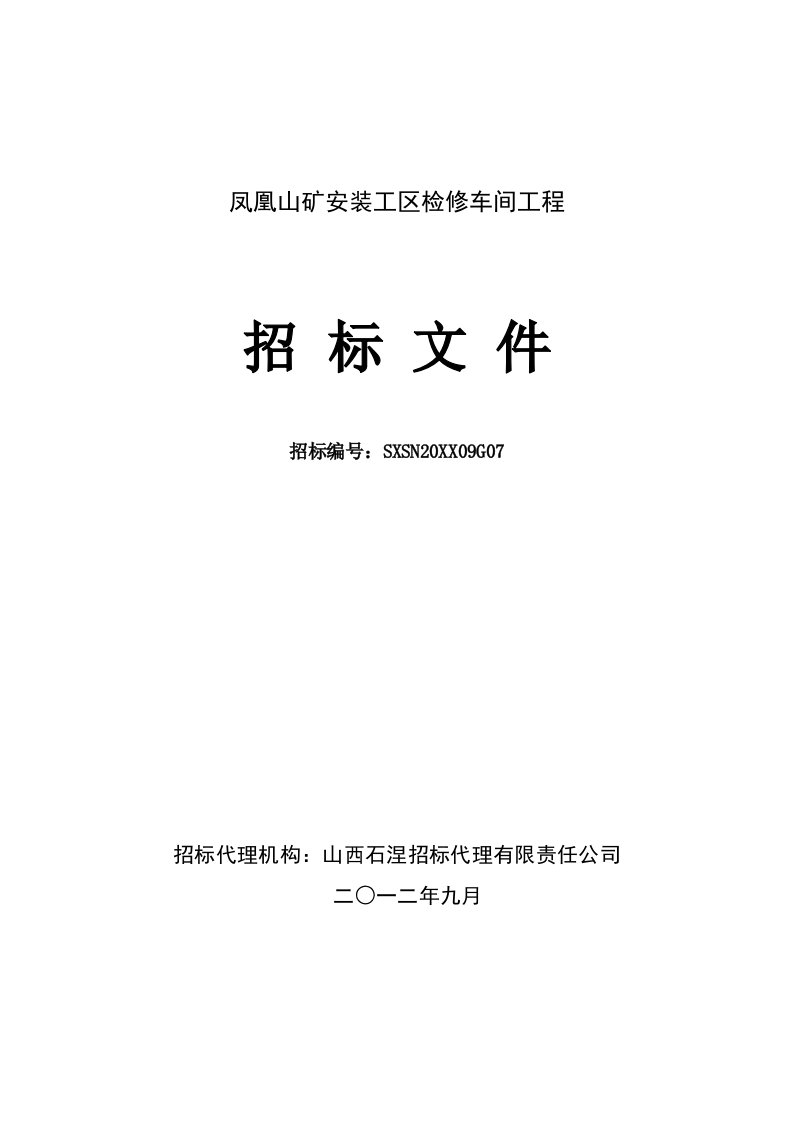 凤凰山矿安装工区检修车间工程

招 标 文 件

招标编号：SXSN20XX09G07

招标代理机构：山西石涅招标代理有限责任公司

二〇一二年九月